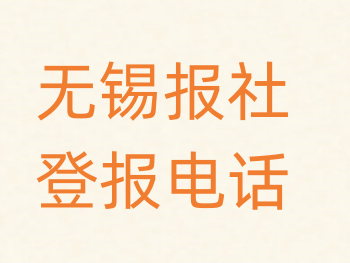 无锡报社
登报电话